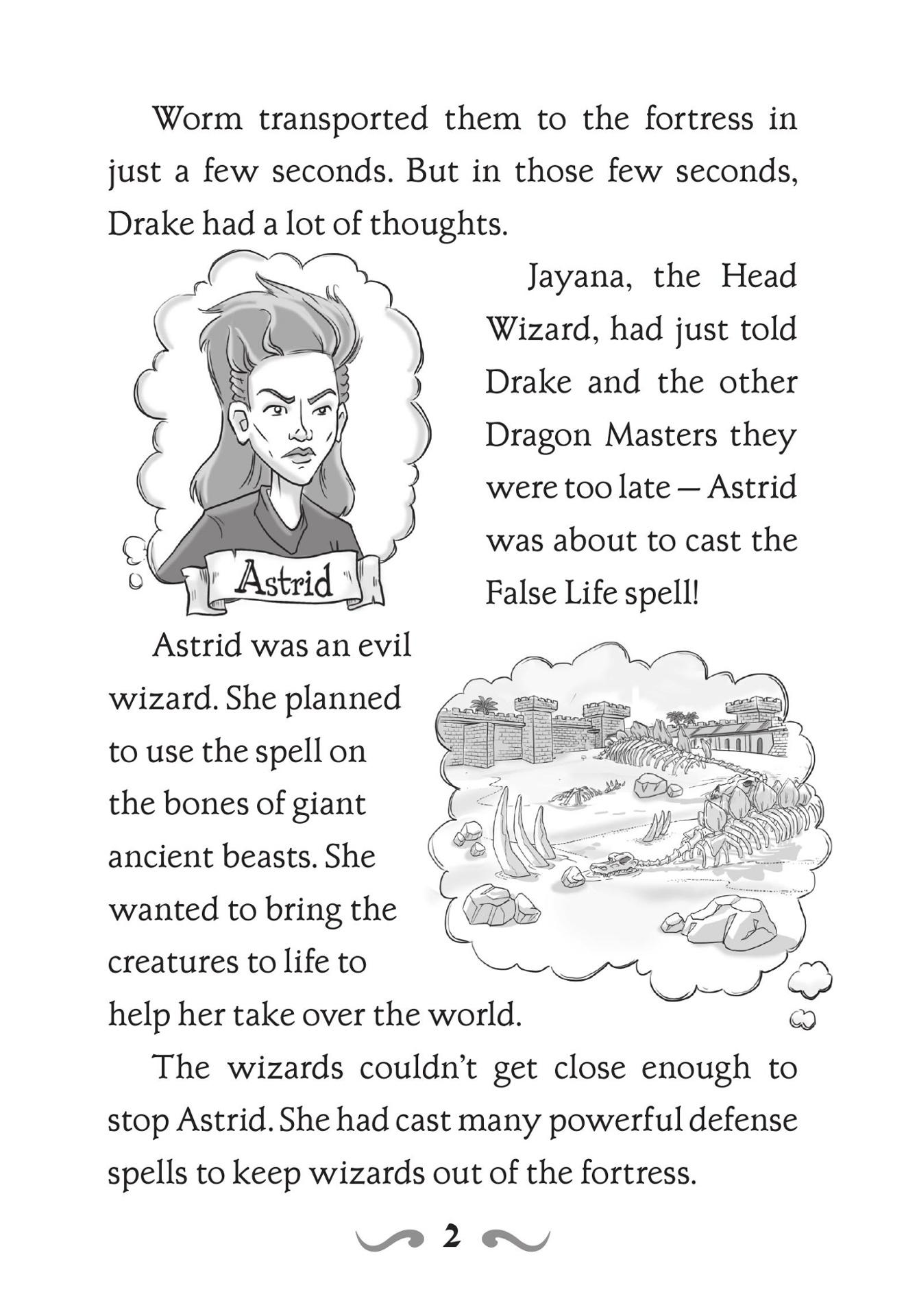 Worm transported them to the fortress in just a few seconds. But in those few seconds, Drake had a lot of thoughts.

Astrid

Jayana, the Head Wizard, had just told Drake and the other Dragon Masters they were too late — Astrid was about to cast the False Life spell!

Astrid was an evil wizard. She planned to use the spell on the bones of giant ancient beasts. She wanted to bring the creatures to life to help her take over the world.

The wizards couldn't get close enough to stop Astrid. She had cast many powerful defense spells to keep wizards out of the fortress.

2